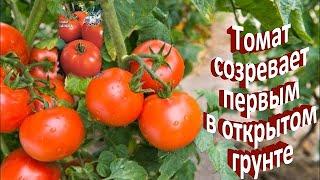 Томат
созревает
первым
в открытом
грунте